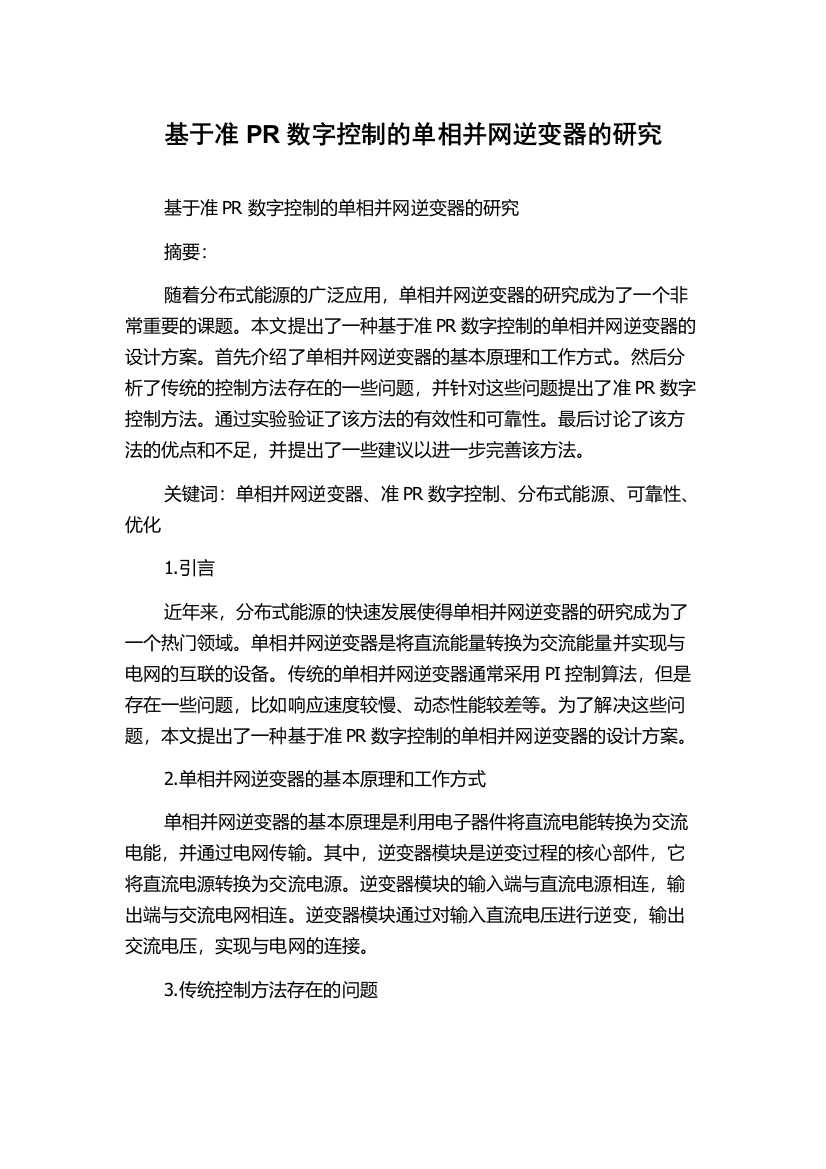 基于准 PR 数字控制的单相并网逆变器的研究

基于准 PR 数字控制的单相并网逆变器的研究

摘要:

随着分布式能源的广泛应用，单相并网逆变器的研究成为了一个非常重要的课题。本文提出了一种基于准 PR 数字控制的单相并网逆变器的设计方案。首先介绍了单相并网逆变器的基本原理和工作方式。然后分析了传统的控制方法存在的一些问题，并针对这些问题提出了准 PR 数字控制方法。通过实验验证了该方法的有效性和可靠性。最后讨论了该方法的优点和不足，并提出了一些建议以进一步完善该方法。

关键词：单相并网逆变器、准 PR 数字控制、分布式能源、可靠性、优化

1.引言

近年来，分布式能源的快速发展使得单相并网逆变器的研究成为了一个热门领域。单相并网逆变器是将直流能量转换为交流能量并实现与电网的互联的设备。传统的单相并网逆变器通常采用 PI 控制算法，但是存在一些问题，比如响应速度较慢、动态性能较差等。为了解决这些问题，本文提出了一种基于准 PR 数字控制的单相并网逆变器的设计方案。

2.单相并网逆变器的基本原理和工作方式

单相并网逆变器的基本原理是利用电子器件将直流电能转换为交流电能，并通过电网传输。其中，逆变器模块是逆变过程的核心部件，它将直流电源转换为交流电源。逆变器模块的输入端与直流电源相连，输出端与交流电网相连。逆变器模块通过对输入直流电压进行逆变，输出交流电压，实现与电网的连接。

3.传统控制方法存在的问题